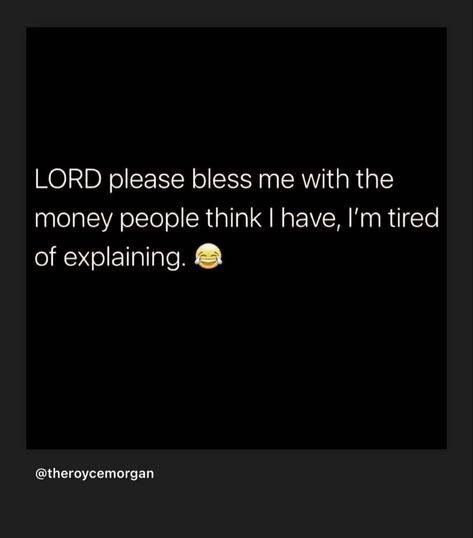 LORD please bless me with the money people think I have, I'm tired of explaining. 😂

@theroycemorgan